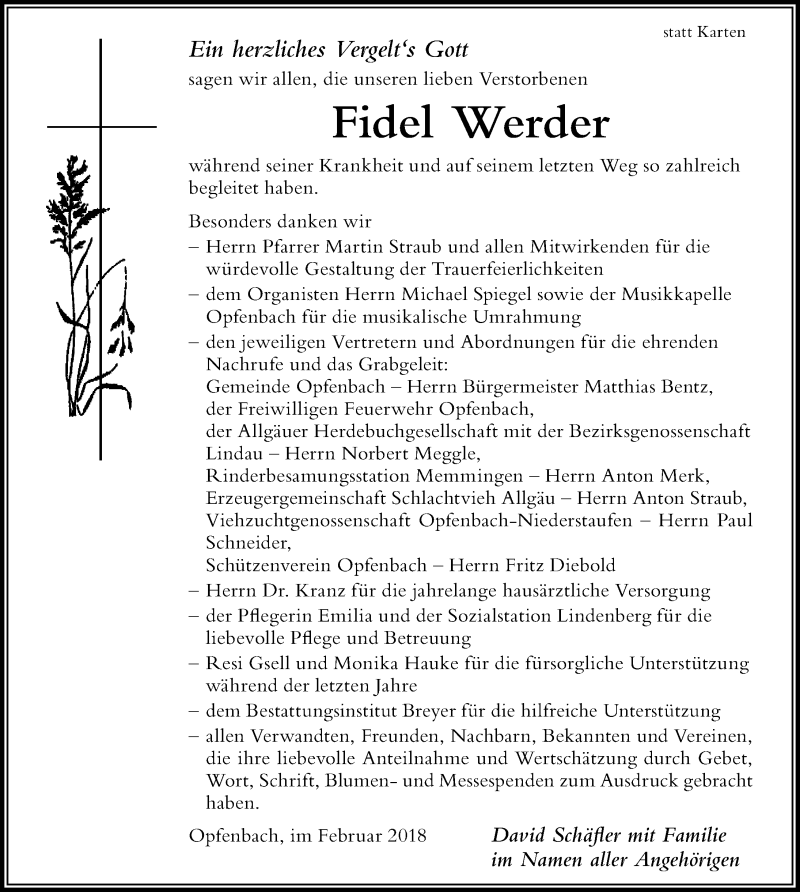 statt Karten

Ein herzliches Vergelt's Gott

sagen wir allen, die unseren lieben Verstorbenen

Fidel Werder

während seiner Krankheit und auf seinem letzten Weg so zahlreich begleitet haben.

Besonders danken wir
– Herrn Pfarrer Martin Straub und allen Mitwirkenden für die würdevolle Gestaltung der Trauerfeierlichkeiten
– dem Organisten Herrn Michael Spiegel sowie der Musikkapelle Opfenbach für die musikalische Umrahmung
– den jeweiligen Vertretern und Abordnungen für die ehrenden Nachrufe und das Grabgeleit:
Gemeinde Opfenbach – Herrn Bürgermeister Matthias Bentz,
der Freiwilligen Feuerwehr Opfenbach,
der Allgäuer Herdebuchgesellschaft mit der Bezirksgenossenschaft Lindau – Herrn Norbert Meggle,
Rinderbesamungsstation Memmingen – Herrn Anton Merk,
Erzeugergemeinschaft Schlachtvieh Allgäu – Herrn Anton Straub,
Viehzuchtgenossenschaft Opfenbach-Niederstaufen – Herrn Paul Schneider,
Schützenverein Opfenbach – Herrn Fritz Diebold
– Herrn Dr. Kranz für die jahrelange hausärztliche Versorgung
– der Pflegerin Emilia und der Sozialstation Lindenberg für die liebevolle Pflege und Betreuung
– Resi Gsell und Monika Hauke für die fürsorgliche Unterstützung während der letzten Jahre
– dem Bestattungsinstitut Breyer für die hilfreiche Unterstützung
– allen Verwandten, Freunden, Nachbarn, Bekannten und Vereinen, die ihre liebevolle Anteilnahme und Wertschätzung durch Gebet, Wort, Schrift, Blumen- und Messespenden zum Ausdruck gebracht haben.

Opfenbach, im Februar 2018

David Schäfler mit Familie
im Namen aller Angehörigen